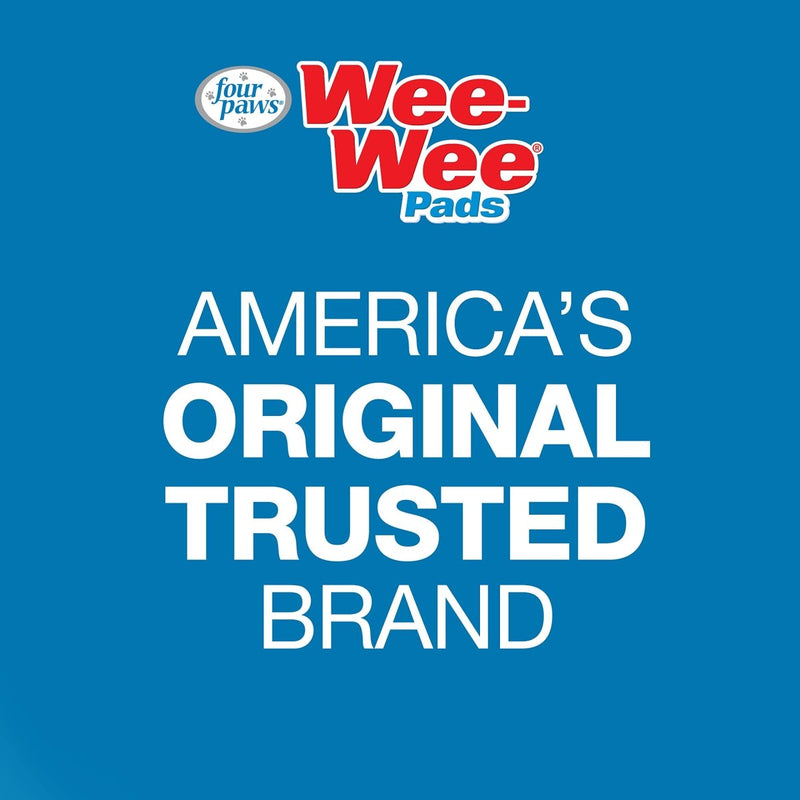 four paws®

Wee-Wee® Pads

AMERICA'S ORIGINAL TRUSTED BRAND